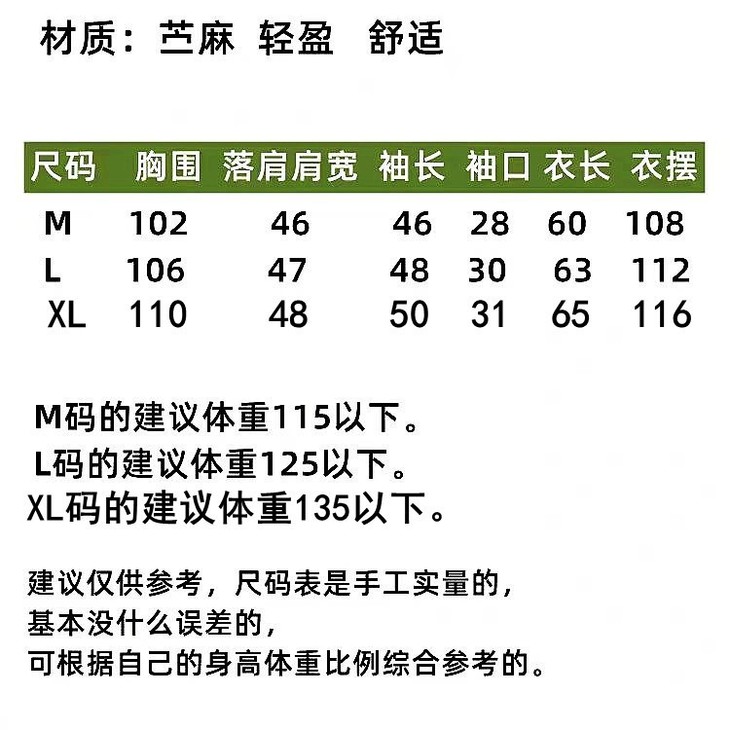 材质：苎麻 轻盈 舒适

| 尺码 | 胸围 | 落肩肩宽 | 袖长 | 袖口 | 衣长 | 衣摆 |
|---|---|---|---|---|---|---|
| M | 102 | 46 | 46 | 28 | 60 | 108 |
| L | 106 | 47 | 48 | 30 | 63 | 112 |
| XL | 110 | 48 | 50 | 31 | 65 | 116 |

M码的建议体重115以下。
L码的建议体重125以下。
XL码的建议体重135以下。

建议仅供参考，尺码表是手工实量的，
基本没什么误差的，
可根据自己的身高体重比例综合参考的。